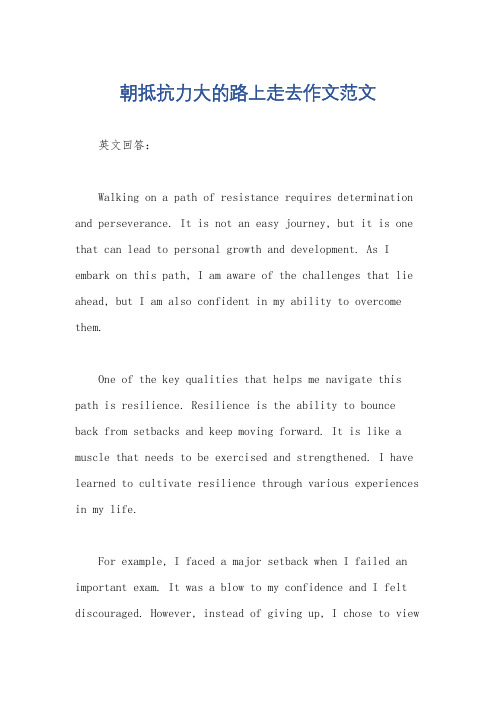 朝抵抗力大的路上走去作文范文

英文回答：

Walking on a path of resistance requires determination and perseverance. It is not an easy journey, but it is one that can lead to personal growth and development. As I embark on this path, I am aware of the challenges that lie ahead, but I am also confident in my ability to overcome them.

One of the key qualities that helps me navigate this path is resilience. Resilience is the ability to bounce back from setbacks and keep moving forward. It is like a muscle that needs to be exercised and strengthened. I have learned to cultivate resilience through various experiences in my life.

For example, I faced a major setback when I failed an important exam. It was a blow to my confidence and I felt discouraged. However, instead of giving up, I chose to view